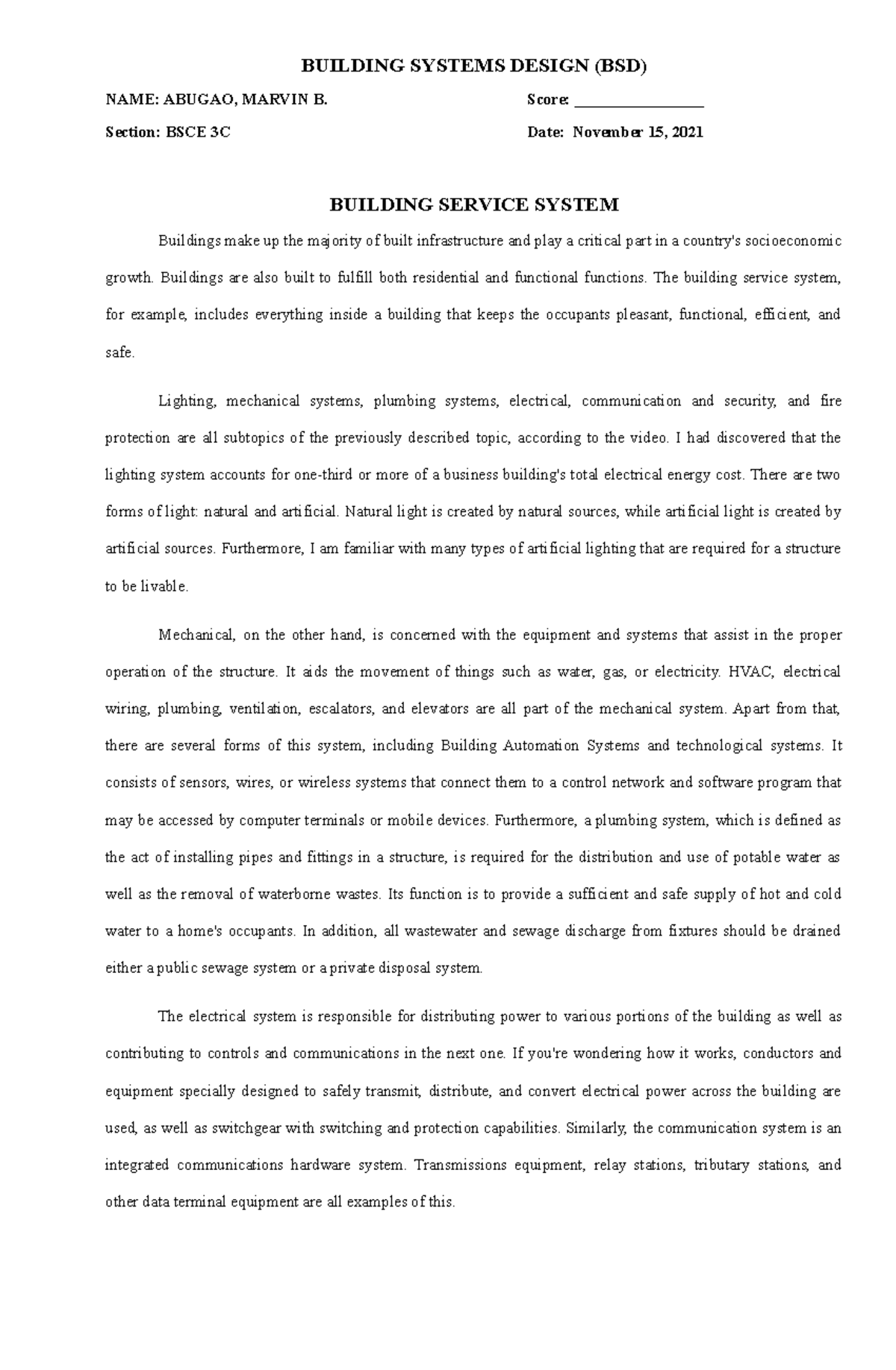 BUILDING SYSTEMS DESIGN (BSD)

NAME: ABUGAO, MARVIN B.

Score: ________________

Section: BSCE 3C

Date: November 15, 2021

BUILDING SERVICE SYSTEM

Buildings make up the majority of built infrastructure and play a critical part in a country's socioeconomic growth. Buildings are also built to fulfill both residential and functional functions. The building service system, for example, includes everything inside a building that keeps the occupants pleasant, functional, efficient, and safe.

Lighting, mechanical systems, plumbing systems, electrical, communication and security, and fire protection are all subtopics of the previously described topic, according to the video. I had discovered that the lighting system accounts for one-third or more of a business building's total electrical energy cost. There are two forms of light: natural and artificial. Natural light is created by natural sources, while artificial light is created by artificial sources. Furthermore, I am familiar with many types of artificial lighting that are required for a structure to be livable.

Mechanical, on the other hand, is concerned with the equipment and systems that assist in the proper operation of the structure. It aids the movement of things such as water, gas, or electricity. HVAC, electrical wiring, plumbing, ventilation, escalators, and elevators are all part of the mechanical system. Apart from that, there are several forms of this system, including Building Automation Systems and technological systems. It consists of sensors, wires, or wireless systems that connect them to a control network and software program that may be accessed by computer terminals or mobile devices. Furthermore, a plumbing system, which is defined as the act of installing pipes and fittings in a structure, is required for the distribution and use of potable water as well as the removal of waterborne wastes. Its function is to provide a sufficient and safe supply of hot and cold water to a home's occupants. In addition, all wastewater and sewage discharge from fixtures should be drained either a public sewage system or a private disposal system.

The electrical system is responsible for distributing power to various portions of the building as well as contributing to controls and communications in the next one. If you're wondering how it works, conductors and equipment specially designed to safely transmit, distribute, and convert electrical power across the building are used, as well as switchgear with switching and protection capabilities. Similarly, the communication system is an integrated communications hardware system. Transmissions equipment, relay stations, tributary stations, and other data terminal equipment are all examples of this.